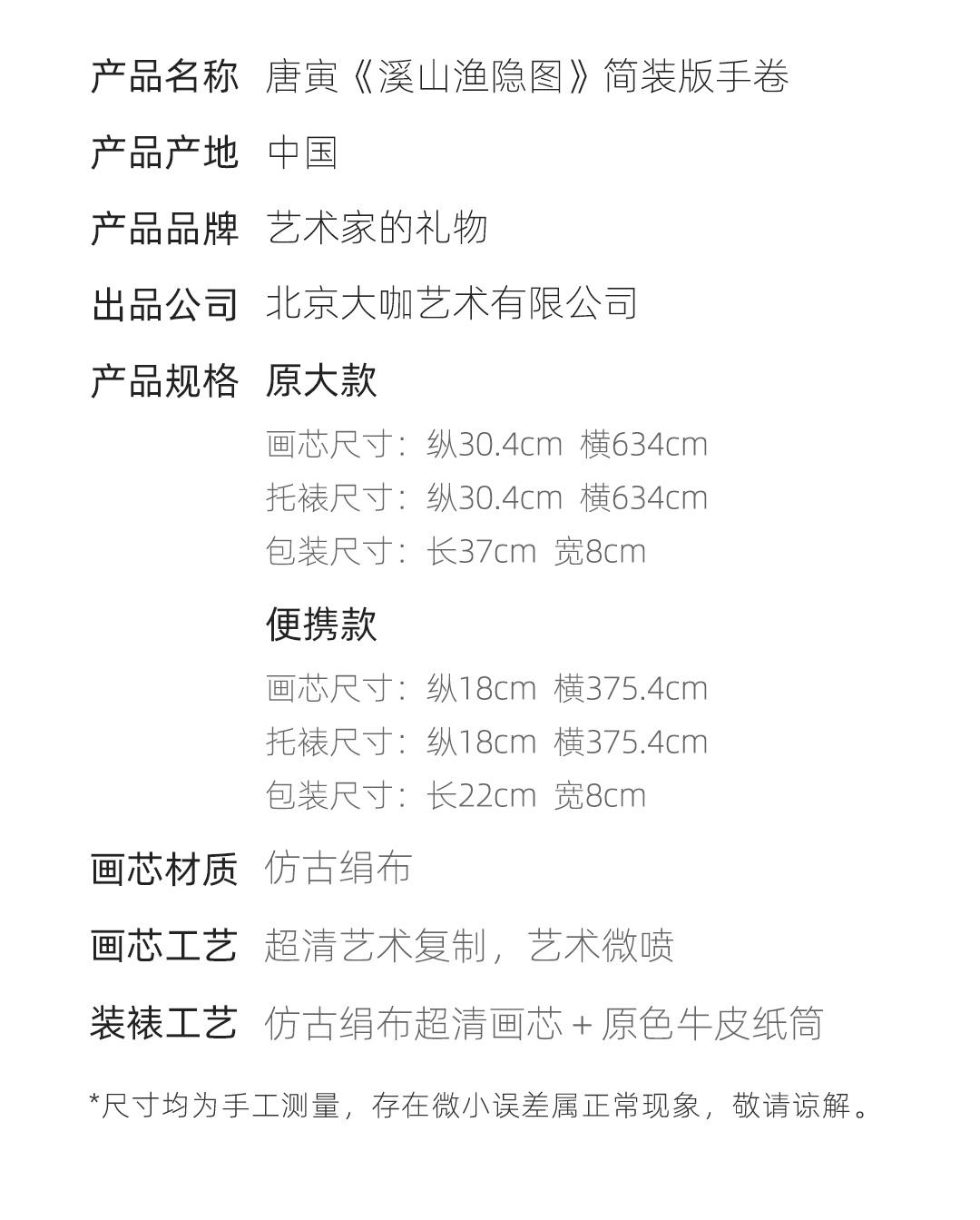 产品名称 唐寅《溪山渔隐图》简装版手卷

产品产地 中国

产品品牌 艺术家的礼物

出品公司 北京大咖艺术有限公司

产品规格 原大款

画芯尺寸：纵30.4cm 横634cm

托裱尺寸：纵30.4cm 横634cm

包装尺寸：长37cm 宽8cm

便携款

画芯尺寸：纵18cm 横375.4cm

托裱尺寸：纵18cm 横375.4cm

包装尺寸：长22cm 宽8cm

画芯材质 仿古绢布

画芯工艺 超清艺术复制，艺术微喷

装裱工艺 仿古绢布超清画芯 + 原色牛皮纸筒

*尺寸均为手工测量，存在微小误差属正常现象，敬请谅解。